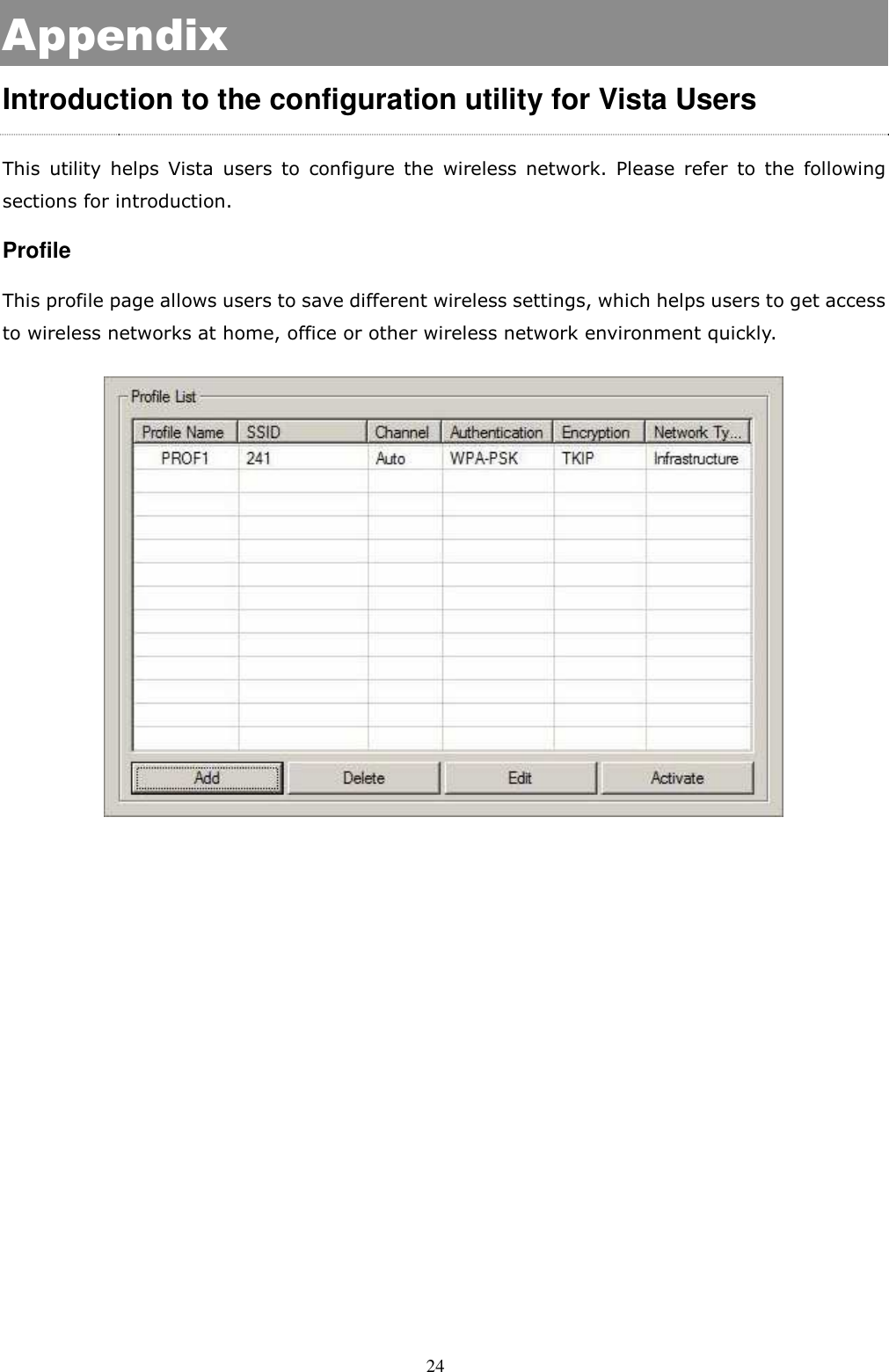 Appendix

Introduction to the configuration utility for Vista Users

This utility helps Vista users to configure the wireless network. Please refer to the following sections for introduction.

Profile

This profile page allows users to save different wireless settings, which helps users to get access to wireless networks at home, office or other wireless network environment quickly.

Profile List

| Profile Name | SSID | Channel | Authentication | Encryption | Network Ty... |
|---|---|---|---|---|---|
| PROF1 | 241 | Auto | WPA-PSK | TKIP | Infrastructure |

Add Delete Edit Activate

24